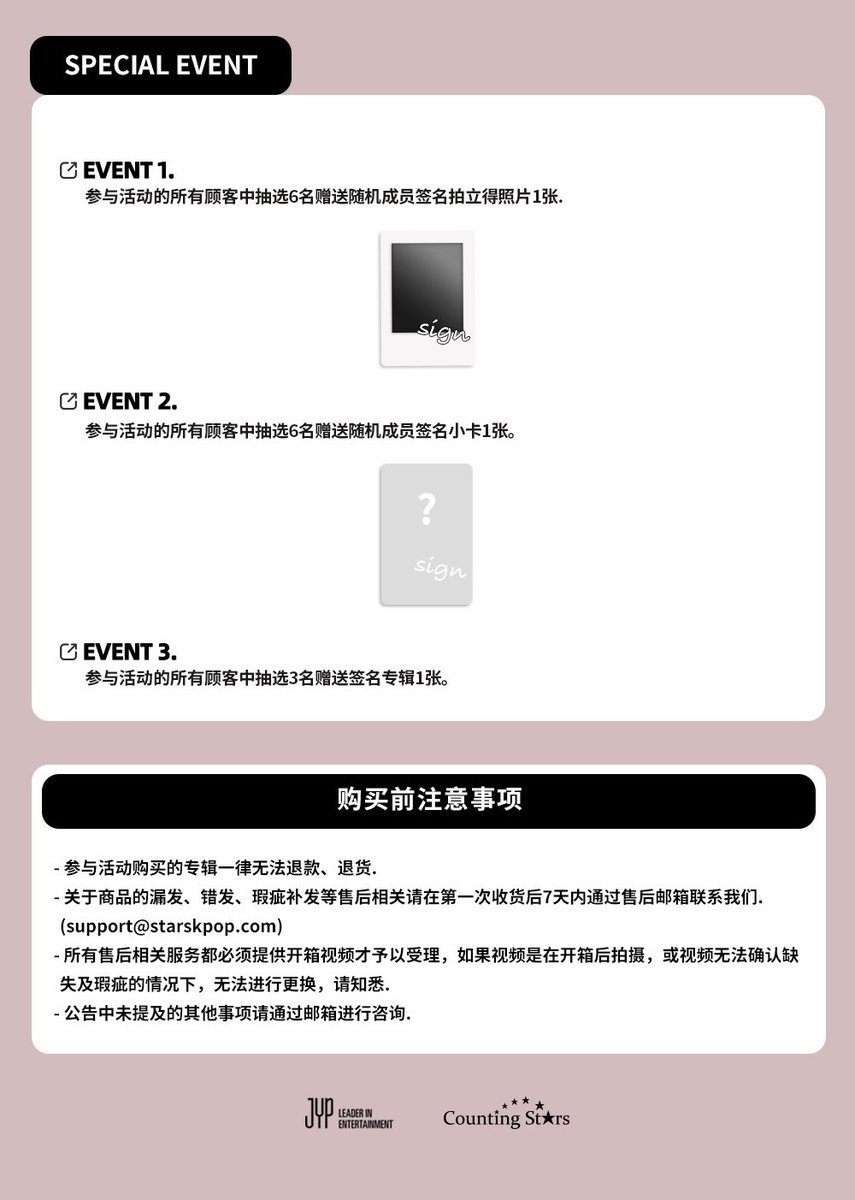 SPECIAL EVENT

EVENT 1.
参与活动的所有顾客中抽选6名赠送随机成员签名拍立得照片1张.

sign

EVENT 2.
参与活动的所有顾客中抽选6名赠送随机成员签名小卡1张。

?
sign

EVENT 3.
参与活动的所有顾客中抽选3名赠送签名专辑1张。

购买前注意事项

- 参与活动购买的专辑一律无法退款、退货.
- 关于商品的漏发、错发、瑕疵补发等售后相关请在第一次收货后7天内通过售后邮箱联系我们. (support@starskpop.com)
- 所有售后相关服务都必须提供开箱视频才予以受理，如果视频是在开箱后拍摄，或视频无法确认缺失及瑕疵的情况下，无法进行更换，请知悉.
- 公告中未提及的其他事项请通过邮箱进行咨询.

JYP LEADER IN ENTERTAINMENT Counting Stars